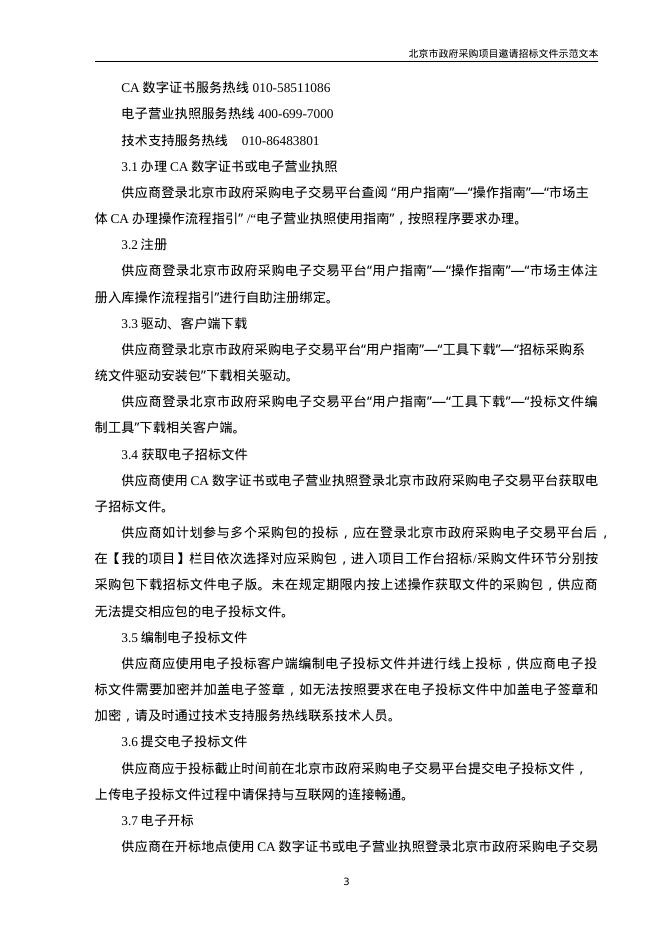 北京市政府采购项目邀请招标文件示范文本

CA 数字证书服务热线 010-58511086

电子营业执照服务热线 400-699-7000

技术支持服务热线 010-86483801

3.1 办理 CA 数字证书或电子营业执照

供应商登录北京市政府采购电子交易平台查阅 “用户指南”—“操作指南”—“市场主体 CA 办理操作流程指引” /“电子营业执照使用指南”，按照程序要求办理。

3.2 注册

供应商登录北京市政府采购电子交易平台“用户指南”—“操作指南”—“市场主体注册入库操作流程指引”进行自助注册绑定。

3.3 驱动、客户端下载

供应商登录北京市政府采购电子交易平台“用户指南”—“工具下载”—“招标采购系统文件驱动安装包”下载相关驱动。

供应商登录北京市政府采购电子交易平台“用户指南”—“工具下载”—“投标文件编制工具”下载相关客户端。

3.4 获取电子招标文件

供应商使用 CA 数字证书或电子营业执照登录北京市政府采购电子交易平台获取电子招标文件。

供应商如计划参与多个采购包的投标，应在登录北京市政府采购电子交易平台后，在【我的项目】栏目依次选择对应采购包，进入项目工作台招标/采购文件环节分别按采购包下载招标文件电子版。未在规定期限内按上述操作获取文件的采购包，供应商无法提交相应包的电子投标文件。

3.5 编制电子投标文件

供应商应使用电子投标客户端编制电子投标文件并进行线上投标，供应商电子投标文件需要加密并加盖电子签章，如无法按照要求在电子投标文件中加盖电子签章和加密，请及时通过技术支持服务热线联系技术人员。

3.6 提交电子投标文件

供应商应于投标截止时间前在北京市政府采购电子交易平台提交电子投标文件，上传电子投标文件过程中请保持与互联网的连接畅通。

3.7 电子开标

供应商在开标地点使用 CA 数字证书或电子营业执照登录北京市政府采购电子交易

3